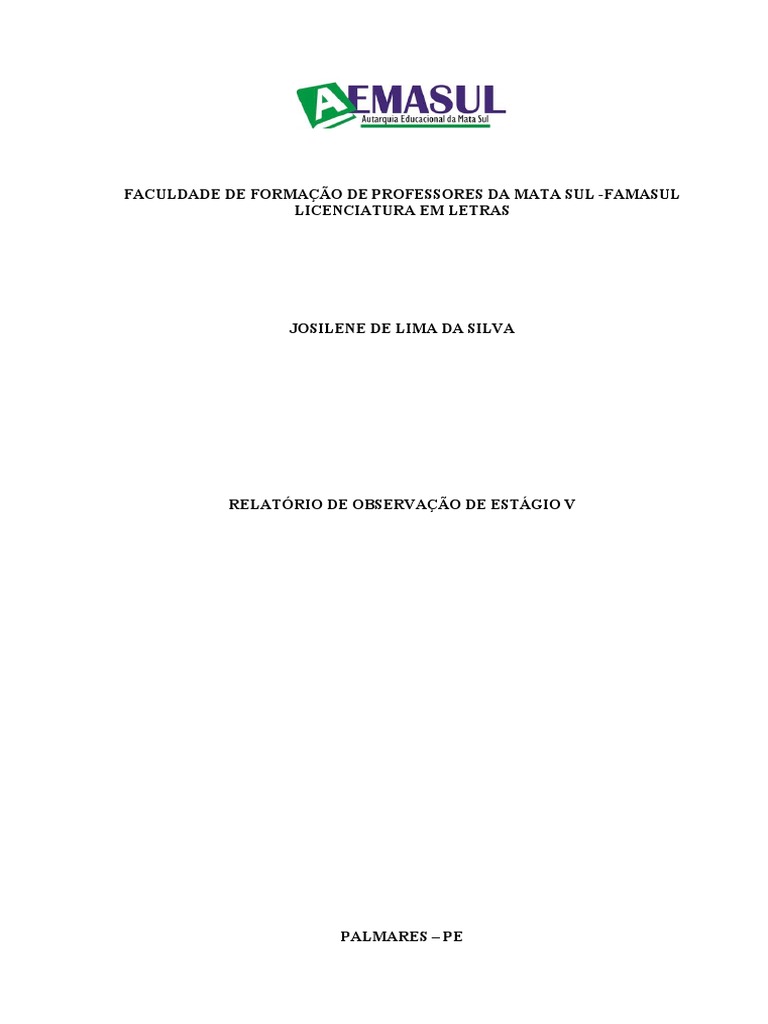 AEMASUL
Autarquia Educacional da Mata Sul

FACULDADE DE FORMAÇÃO DE PROFESSORES DA MATA SUL -FAMASUL
LICENCIATURA EM LETRAS

JOSILENE DE LIMA DA SILVA

RELATÓRIO DE OBSERVAÇÃO DE ESTÁGIO V

PALMARES – PE